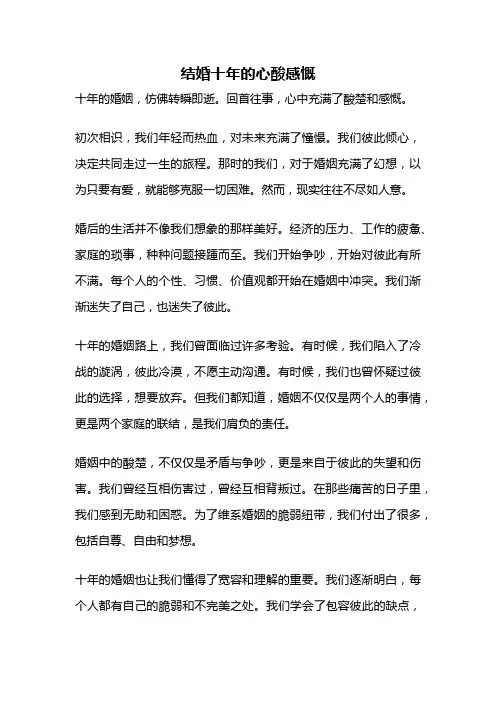 结婚十年的心酸感慨

十年的婚姻，仿佛转瞬即逝。回首往事，心中充满了酸楚和感慨。

初次相识，我们年轻而热血，对未来充满了憧憬。我们彼此倾心，决定共同走过一生的旅程。那时的我们，对于婚姻充满了幻想，以为只要有爱，就能够克服一切困难。然而，现实往往不尽如人意。

婚后的生活并不像我们想象的那样美好。经济的压力、工作的疲惫、家庭的琐事，种种问题接踵而至。我们开始争吵，开始对彼此有所不满。每个人的个性、习惯、价值观都开始在婚姻中冲突。我们渐渐迷失了自己，也迷失了彼此。

十年的婚姻路上，我们曾面临过许多考验。有时候，我们陷入了冷战的漩涡，彼此冷漠，不愿主动沟通。有时候，我们也曾怀疑过彼此的选择，想要放弃。但我们都知道，婚姻不仅仅是两个人的事情，更是两个家庭的联结，是我们肩负的责任。

婚姻中的酸楚，不仅仅是矛盾与争吵，更是来自于彼此的失望和伤害。我们曾经互相伤害过，曾经互相背叛过。在那些痛苦的日子里，我们感到无助和困惑。为了维系婚姻的脆弱纽带，我们付出了很多，包括自尊、自由和梦想。

十年的婚姻也让我们懂得了宽容和理解的重要。我们逐渐明白，每个人都有自己的脆弱和不完美之处。我们学会了包容彼此的缺点，